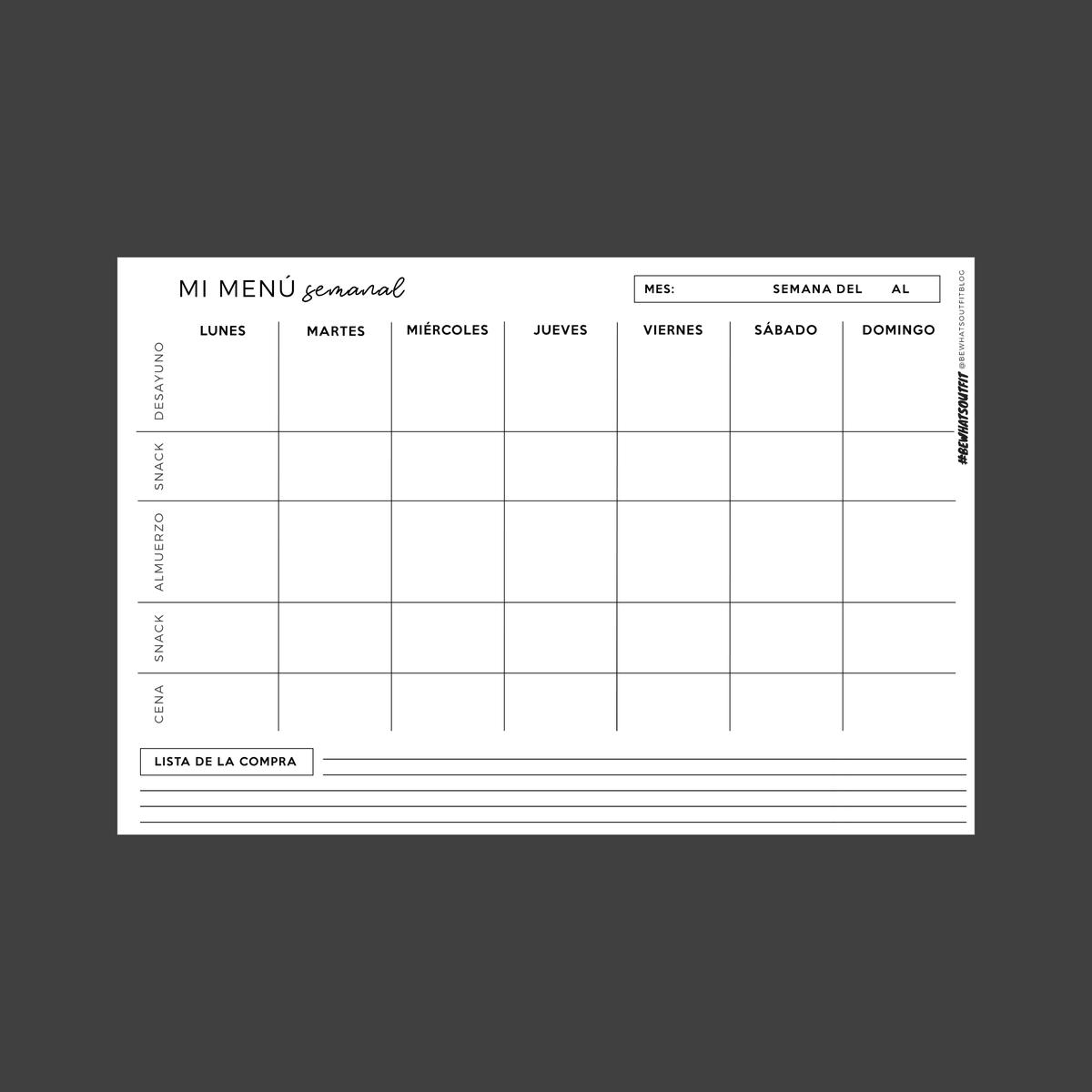 MI MENÚ semanal

MES: SEMANA DEL AL

| | LUNES | MARTES | MIÉRCOLES | JUEVES | VIERNES | SÁBADO | DOMINGO |
|---|---|---|---|---|---|---|---|
| DESAYUNO | | | | | | | |
| SNACK | | | | | | | |
| ALMUERZO | | | | | | | |
| SNACK | | | | | | | |
| CENA | | | | | | | |

LISTA DE LA COMPRA ____

____

____

____

#BEWHATSOUTFIT @BEWHATSOUTFITBLOG